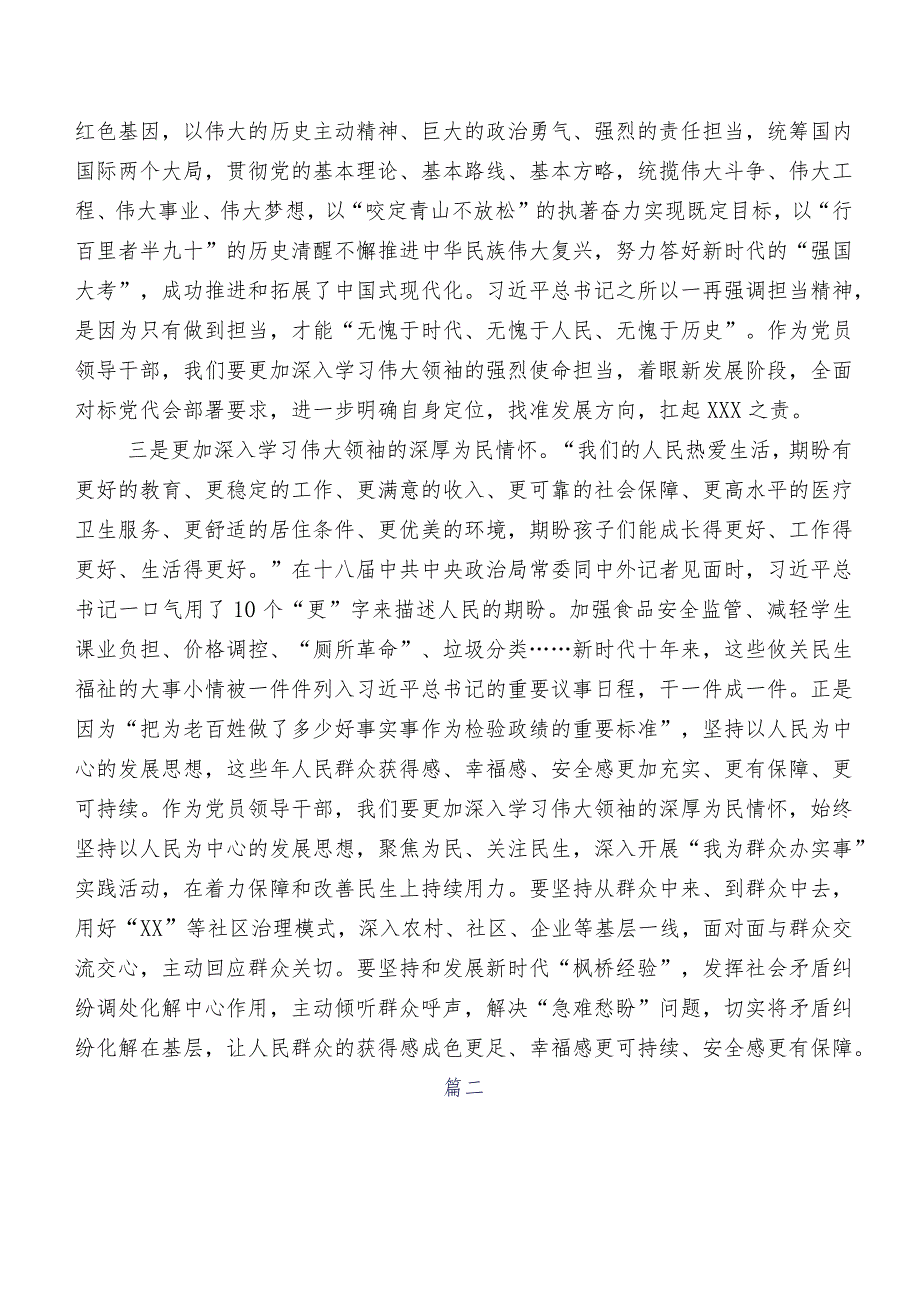 红色基因，以伟大的历史主动精神、巨大的政治勇气、强烈的责任担当，统筹国内国际两个大局，贯彻党的基本理论、基本路线、基本方略，统揽伟大斗争、伟大工程、伟大事业、伟大梦想，以“咬定青山不放松”的执著奋力实现既定目标，以“行百里者半九十”的历史清醒不懈推进中华民族伟大复兴，努力答好新时代的“强国大考”，成功推进和拓展了中国式现代化。习近平总书记之所以一再强调担当精神，是因为只有做到担当，才能“无愧于时代、无愧于人民、无愧于历史”。作为党员领导干部，我们要更加深入学习伟大领袖的强烈使命担当，着眼新发展阶段，全面对标党代会部署要求，进一步明确自身定位，找准发展方向，扛起XXX之责。

三是更加深入学习伟大领袖的深厚为民情怀。“我们的人民热爱生活，期盼有更好的教育、更稳定的工作、更满意的收入、更可靠的社会保障、更高水平的医疗卫生服务、更舒适的居住条件、更优美的环境，期盼孩子们能成长得更好、工作得更好、生活得更好。”在十八届中共中央政治局常委同中外记者见面时，习近平总书记一口气用了10个“更”字来描述人民的期盼。加强食品安全监管、减轻学生课业负担、价格调控、“厕所革命”、垃圾分类……新时代十年来，这些攸关民生福祉的大事小情被一件件列入习近平总书记的重要议事日程，干一件成一件。正是因为“把为老百姓做了多少好事实事作为检验政绩的重要标准”，坚持以人民为中心的发展思想，这些年人民群众获得感、幸福感、安全感更加充实、更有保障、更可持续。作为党员领导干部，我们要更加深入学习伟大领袖的深厚为民情怀，始终坚持以人民为中心的发展思想，聚焦为民、关注民生，深入开展“我为群众办实事”实践活动，在着力保障和改善民生上持续用力。要坚持从群众中来、到群众中去，用好“XX”等社区治理模式，深入农村、社区、企业等基层一线，面对面与群众交流交心，主动回应群众关切。要坚持和发展新时代“枫桥经验”，发挥社会矛盾纠纷调处化解中心作用，主动倾听群众呼声，解决“急难愁盼”问题，切实将矛盾纠纷化解在基层，让人民群众的获得感成色更足、幸福感更可持续、安全感更有保障。

篇二